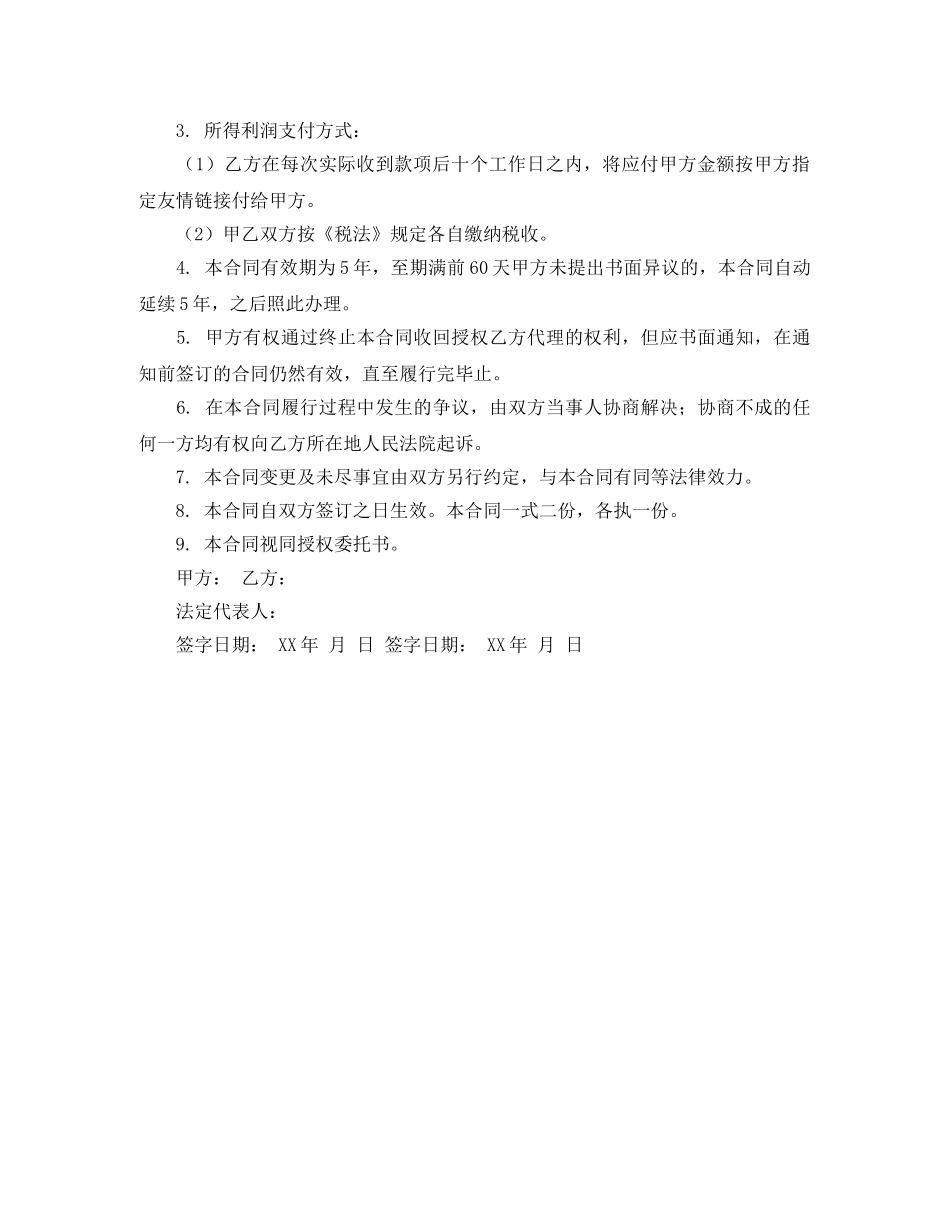 3. 所得利润支付方式：

（1）乙方在每次实际收到款项后十个工作日之内，将应付甲方金额按甲方指定友情链接付给甲方。

（2）甲乙双方按《税法》规定各自缴纳税收。

4. 本合同有效期为5年，至期满前60天甲方未提出书面异议的，本合同自动延续5年，之后照此办理。

5. 甲方有权通过终止本合同收回授权乙方代理的权利，但应书面通知，在通知前签订的合同仍然有效，直至履行完毕止。

6. 在本合同履行过程中发生的争议，由双方当事人协商解决；协商不成的任何一方均有权向乙方所在地人民法院起诉。

7. 本合同变更及未尽事宜由双方另行约定，与本合同有同等法律效力。

8. 本合同自双方签订之日生效。本合同一式二份，各执一份。

9. 本合同视同授权委托书。

甲方： 乙方：

法定代表人：

签字日期： XX年 月 日 签字日期： XX年 月 日